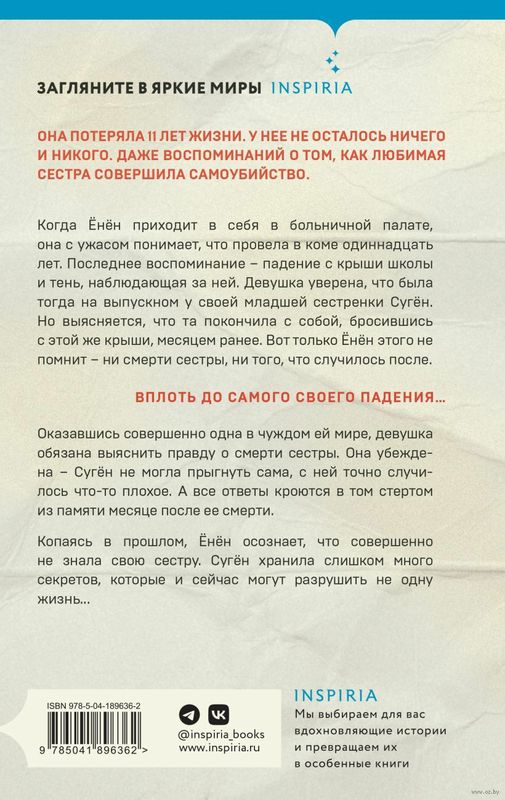 ЗАГЛЯНИТЕ В ЯРКИЕ МИРЫ INSPIRIA

ОНА ПОТЕРЯЛА 11 ЛЕТ ЖИЗНИ. У НЕЕ НЕ ОСТАЛОСЬ НИЧЕГО И НИКОГО. ДАЖЕ ВОСПОМИНАНИЙ О ТОМ, КАК ЛЮБИМАЯ СЕСТРА СОВЕРШИЛА САМОУБИЙСТВО.

Когда Ёнён приходит в себя в больничной палате, она с ужасом понимает, что провела в коме одиннадцать лет. Последнее воспоминание – падение с крыши школы и тень, наблюдающая за ней. Девушка уверена, что была тогда на выпускном у своей младшей сестренки Сугён. Но выясняется, что та покончила с собой, бросившись с этой же крыши, месяцем ранее. Вот только Ёнён этого не помнит – ни смерти сестры, ни того, что случилось после.

ВПЛОТЬ ДО САМОГО СВОЕГО ПАДЕНИЯ...

Оказавшись совершенно одна в чуждом ей мире, девушка обязана выяснить правду о смерти сестры. Она убеждена – Сугён не могла прыгнуть сама, с ней точно случилось что-то плохое. А все ответы кроются в том стертом из памяти месяце после ее смерти.

Копаясь в прошлом, Ёнён осознает, что совершенно не знала свою сестру. Сугён хранила слишком много секретов, которые и сейчас могут разрушить не одну жизнь...

ISBN 978-5-04-189636-2

9 785041 896362 >

@inspiria_books
www.inspiria.ru

INSPIRIA
Мы выбираем для вас вдохновляющие истории и превращаем их в особенные книги

www.oz.by